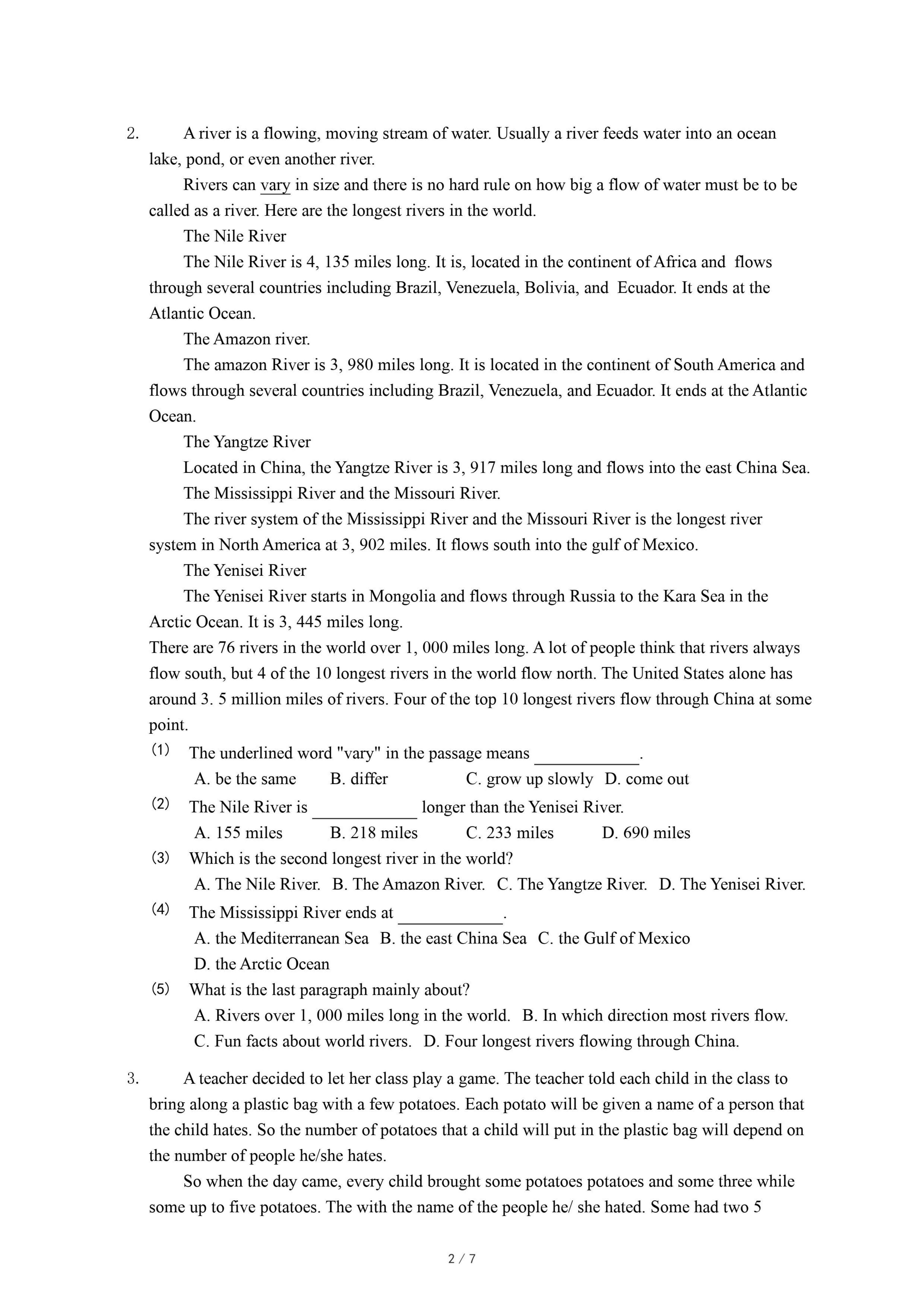 2. A river is a flowing, moving stream of water. Usually a river feeds water into an ocean lake, pond, or even another river.

Rivers can vary in size and there is no hard rule on how big a flow of water must be to be called as a river. Here are the longest rivers in the world.

The Nile River

The Nile River is 4, 135 miles long. It is, located in the continent of Africa and flows through several countries including Brazil, Venezuela, Bolivia, and Ecuador. It ends at the Atlantic Ocean.

The Amazon river.

The amazon River is 3, 980 miles long. It is located in the continent of South America and flows through several countries including Brazil, Venezuela, and Ecuador. It ends at the Atlantic Ocean.

The Yangtze River

Located in China, the Yangtze River is 3, 917 miles long and flows into the east China Sea.

The Mississippi River and the Missouri River.

The river system of the Mississippi River and the Missouri River is the longest river system in North America at 3, 902 miles. It flows south into the gulf of Mexico.

The Yenisei River

The Yenisei River starts in Mongolia and flows through Russia to the Kara Sea in the Arctic Ocean. It is 3, 445 miles long.

There are 76 rivers in the world over 1, 000 miles long. A lot of people think that rivers always flow south, but 4 of the 10 longest rivers in the world flow north. The United States alone has around 3. 5 million miles of rivers. Four of the top 10 longest rivers flow through China at some point.

(1) The underlined word "vary" in the passage means ____________.
A. be the same B. differ C. grow up slowly D. come out

(2) The Nile River is ____________ longer than the Yenisei River.
A. 155 miles B. 218 miles C. 233 miles D. 690 miles

(3) Which is the second longest river in the world?
A. The Nile River. B. The Amazon River. C. The Yangtze River. D. The Yenisei River.

(4) The Mississippi River ends at ____________.
A. the Mediterranean Sea B. the east China Sea C. the Gulf of Mexico
D. the Arctic Ocean

(5) What is the last paragraph mainly about?
A. Rivers over 1, 000 miles long in the world. B. In which direction most rivers flow.
C. Fun facts about world rivers. D. Four longest rivers flowing through China.

3. A teacher decided to let her class play a game. The teacher told each child in the class to bring along a plastic bag with a few potatoes. Each potato will be given a name of a person that the child hates. So the number of potatoes that a child will put in the plastic bag will depend on the number of people he/she hates.

So when the day came, every child brought some potatoes potatoes and some three while some up to five potatoes. The with the name of the people he/ she hated. Some had two 5

2 / 7